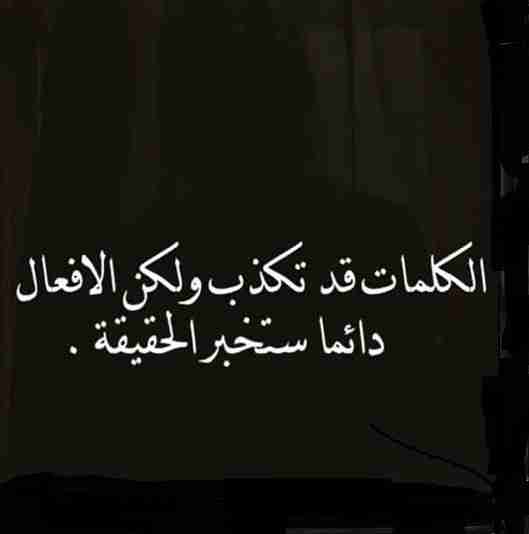 الكلمات قد تكذب ولكن الافعال
دائما ستخبر الحقيقة .